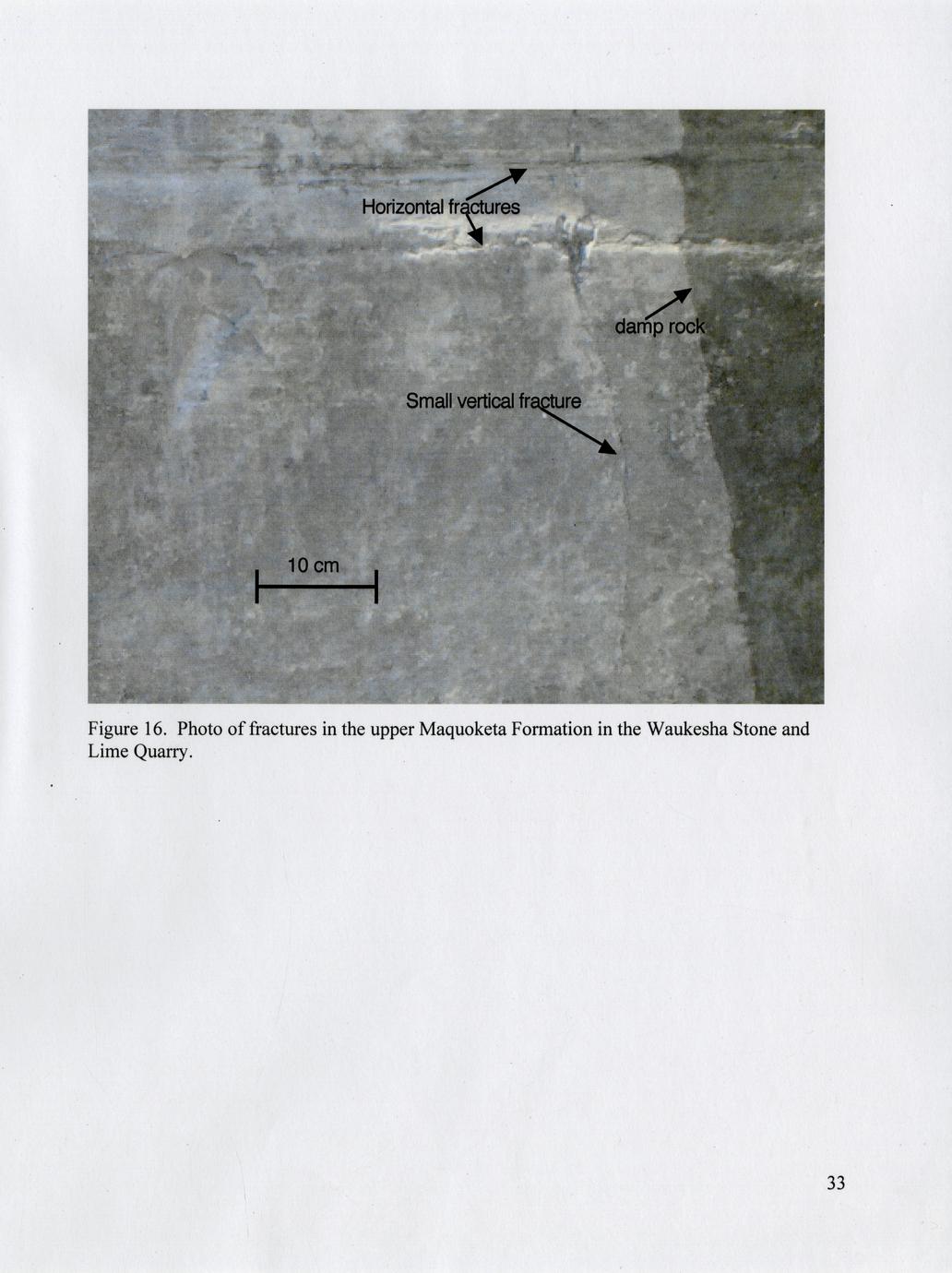 Horizontal fractures

damp rock

Small vertical fracture

10 cm

Figure 16. Photo of fractures in the upper Maquoketa Formation in the Waukesha Stone and Lime Quarry.

33